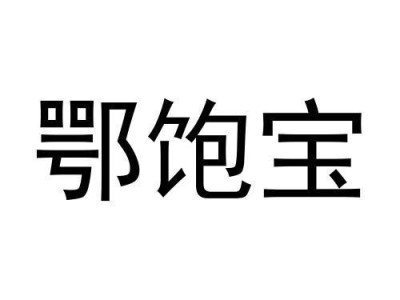 鄂饱宝